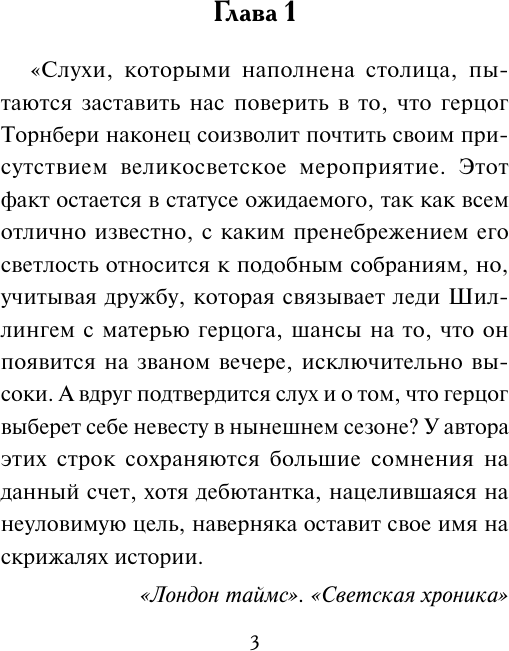 Глава 1

«Слухи, которыми наполнена столица, пытаются заставить нас поверить в то, что герцог Торнбери наконец соизволит почтить своим присутствием великосветское мероприятие. Этот факт остается в статусе ожидаемого, так как всем отлично известно, с каким пренебрежением его светлость относится к подобным собраниям, но, учитывая дружбу, которая связывает леди Шиллингем с матерью герцога, шансы на то, что он появится на званом вечере, исключительно высоки. А вдруг подтвердится слух и о том, что герцог выберет себе невесту в нынешнем сезоне? У автора этих строк сохраняются большие сомнения на данный счет, хотя дебютантка, нацелившаяся на неуловимую цель, наверняка оставит свое имя на скрижалях истории.

«Лондон таймс». «Светская хроника»

3